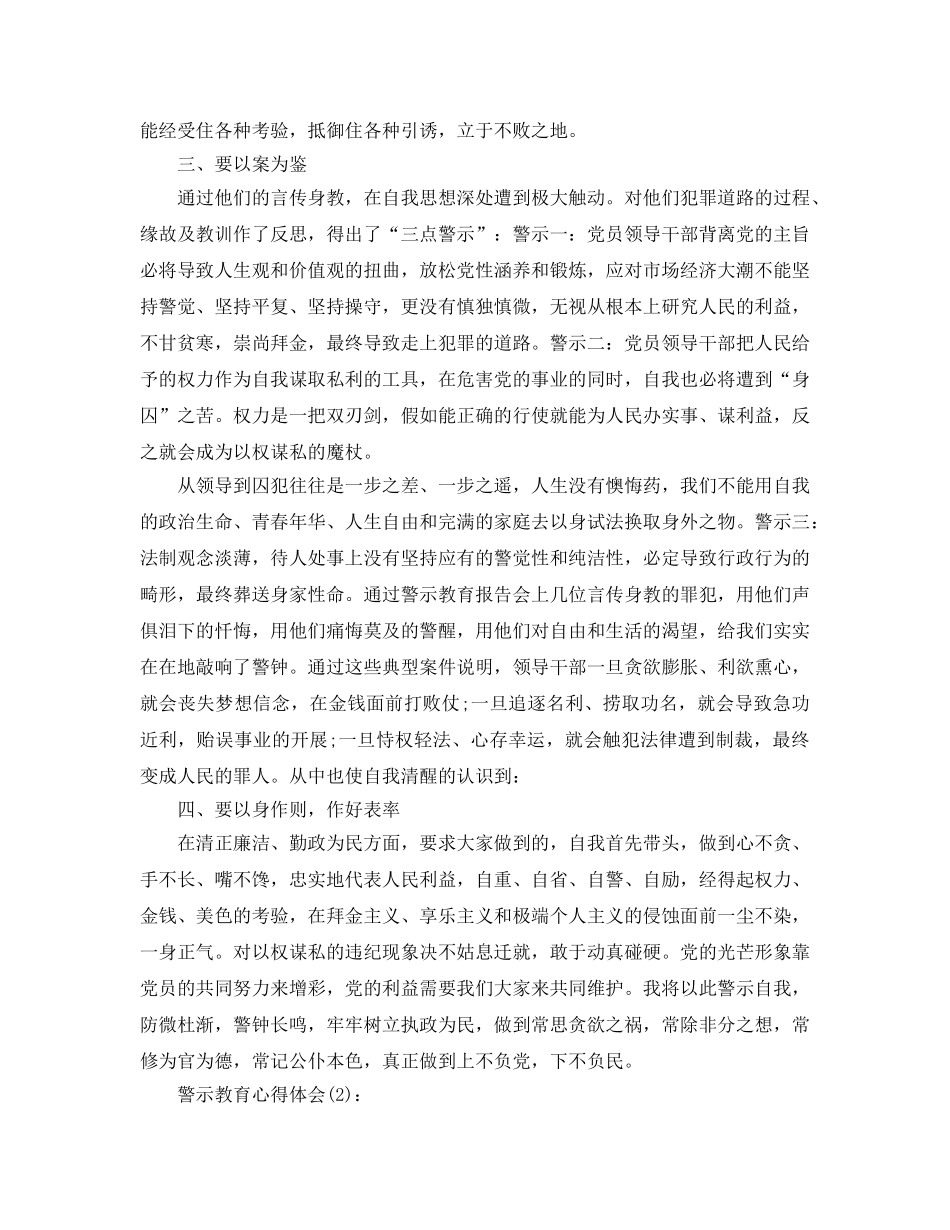 能经受住各种考验，抵御住各种引诱，立于不败之地。

三、要以案为鉴

通过他们的言传身教，在自我思想深处遭到极大触动。对他们犯罪道路的过程、缘故及教训作了反思，得出了“三点警示”：警示一：党员领导干部背离党的主旨必将导致人生观和价值观的扭曲，放松党性涵养和锻炼，应对市场经济大潮不能坚持警觉、坚持平复、坚持操守，更没有慎独慎微，无视从根本上研究人民的利益，不甘贫寒，崇尚拜金，最终导致走上犯罪的道路。警示二：党员领导干部把人民给予的权力作为自我谋取私利的工具，在危害党的事业的同时，自我也必将遭到“身囚”之苦。权力是一把双刃剑，假如能正确的行使就能为人民办实事、谋利益，反之就会成为以权谋私的魔杖。

从领导到囚犯往往是一步之差、一步之遥，人生没有懊悔药，我们不能用自我的政治生命、青春年华、人生自由和完满的家庭去以身试法换取身外之物。警示三：法制观念淡薄，待人处事上没有坚持应有的警觉性和纯洁性，必定导致行政行为的畸形，最终葬送身家性命。通过警示教育报告会上几位言传身教的罪犯，用他们声俱泪下的忏悔，用他们痛悔莫及的警醒，用他们对自由和生活的渴望，给我们实实在在地敲响了警钟。通过这些典型案件说明，领导干部一旦贪欲膨胀、利欲熏心，就会丧失梦想信念，在金钱面前打败仗;一旦追逐名利、捞取功名，就会导致急功近利，贻误事业的开展;一旦恃权轻法、心存幸运，就会触犯法律遭到制裁，最终变成人民的罪人。从中也使自我清醒的认识到：

四、要以身作则，作好表率

在清正廉洁、勤政为民方面，要求大家做到的，自我首先带头，做到心不贪、手不长、嘴不馋，忠实地代表人民利益，自重、自省、自警、自励，经得起权力、金钱、美色的考验，在拜金主义、享乐主义和极端个人主义的侵蚀面前一尘不染，一身正气。对以权谋私的违纪现象决不姑息迁就，敢于动真碰硬。党的光芒形象靠党员的共同努力来增彩，党的利益需要我们大家来共同维护。我将以此警示自我，防微杜渐，警钟长鸣，牢牢树立执政为民，做到常思贪欲之祸，常除非分之想，常修为官为德，常记公仆本色，真正做到上不负党，下不负民。

警示教育心得体会(2)：